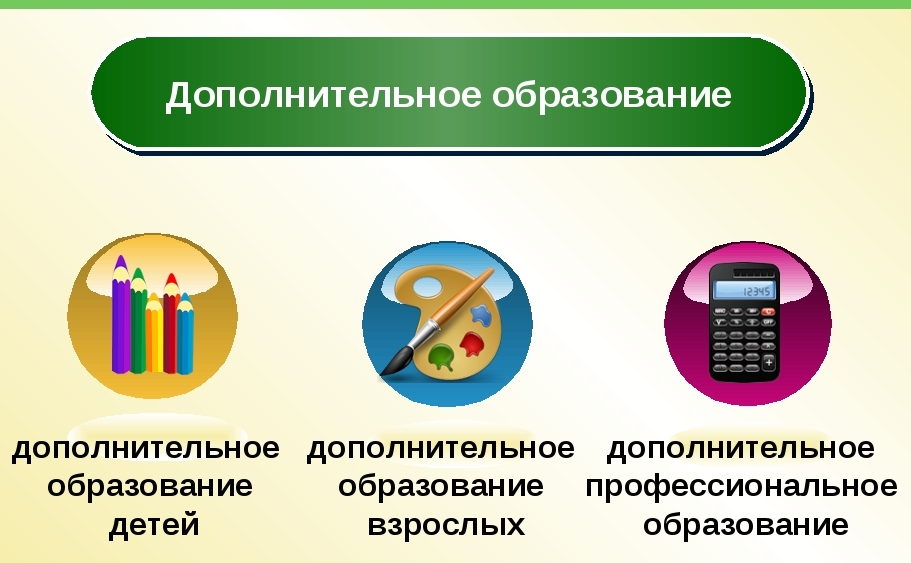 Дополнительное образование

12345

дополнительное образование детей

дополнительное образование взрослых

дополнительное профессиональное образование